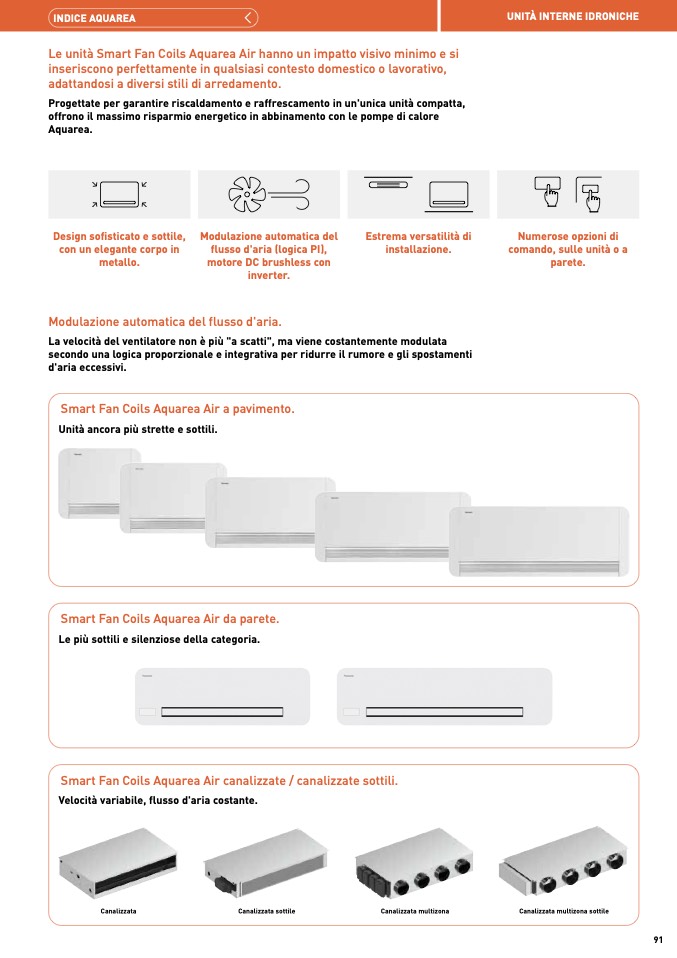 INDICE AQUAREA

UNITÀ INTERNE IDRONICHE

Le unità Smart Fan Coils Aquarea Air hanno un impatto visivo minimo e si inseriscono perfettamente in qualsiasi contesto domestico o lavorativo, adattandosi a diversi stili di arredamento.

Progettate per garantire riscaldamento e raffrescamento in un'unica unità compatta, offrono il massimo risparmio energetico in abbinamento con le pompe di calore Aquarea.

Design sofisticato e sottile, con un elegante corpo in metallo.

Modulazione automatica del flusso d'aria (logica PI), motore DC brushless con inverter.

Estrema versatilità di installazione.

Numerose opzioni di comando, sulle unità o a parete.

Modulazione automatica del flusso d'aria.

La velocità del ventilatore non è più "a scatti", ma viene costantemente modulata secondo una logica proporzionale e integrativa per ridurre il rumore e gli spostamenti d'aria eccessivi.

Smart Fan Coils Aquarea Air a pavimento.

Unità ancora più strette e sottili.

Smart Fan Coils Aquarea Air da parete.

Le più sottili e silenziose della categoria.

Smart Fan Coils Aquarea Air canalizzate / canalizzate sottili.

Velocità variabile, flusso d'aria costante.

Canalizzata

Canalizzata sottile

Canalizzata multizona

Canalizzata multizona sottile

91